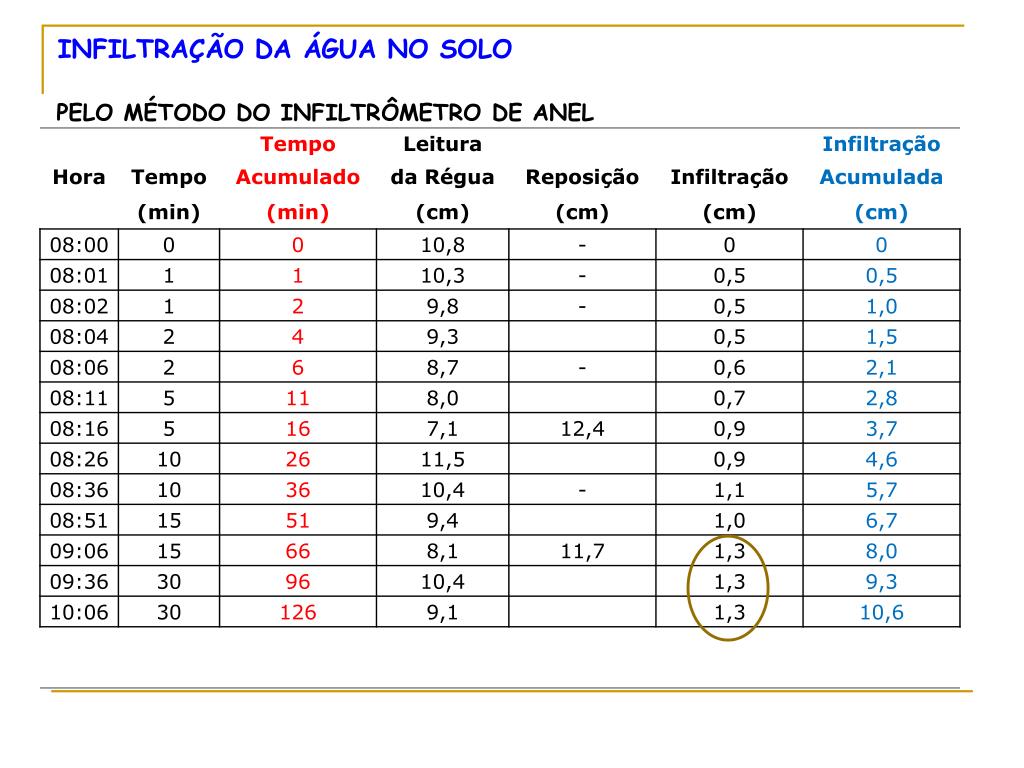 INFILTRAÇÃO DA ÁGUA NO SOLO

PELO MÉTODO DO INFILTRÔMETRO DE ANEL

| Hora | Tempo (min) | Tempo Acumulado (min) | Leitura da Régua (cm) | Reposição (cm) | Infiltração (cm) | Infiltração Acumulada (cm) |
|---|---|---|---|---|---|---|
| 08:00 | 0 | 0 | 10,8 | - | 0 | 0 |
| 08:01 | 1 | 1 | 10,3 | - | 0,5 | 0,5 |
| 08:02 | 1 | 2 | 9,8 | - | 0,5 | 1,0 |
| 08:04 | 2 | 4 | 9,3 | | 0,5 | 1,5 |
| 08:06 | 2 | 6 | 8,7 | - | 0,6 | 2,1 |
| 08:11 | 5 | 11 | 8,0 | | 0,7 | 2,8 |
| 08:16 | 5 | 16 | 7,1 | 12,4 | 0,9 | 3,7 |
| 08:26 | 10 | 26 | 11,5 | | 0,9 | 4,6 |
| 08:36 | 10 | 36 | 10,4 | - | 1,1 | 5,7 |
| 08:51 | 15 | 51 | 9,4 | | 1,0 | 6,7 |
| 09:06 | 15 | 66 | 8,1 | 11,7 | 1,3 | 8,0 |
| 09:36 | 30 | 96 | 10,4 | | 1,3 | 9,3 |
| 10:06 | 30 | 126 | 9,1 | | 1,3 | 10,6 |